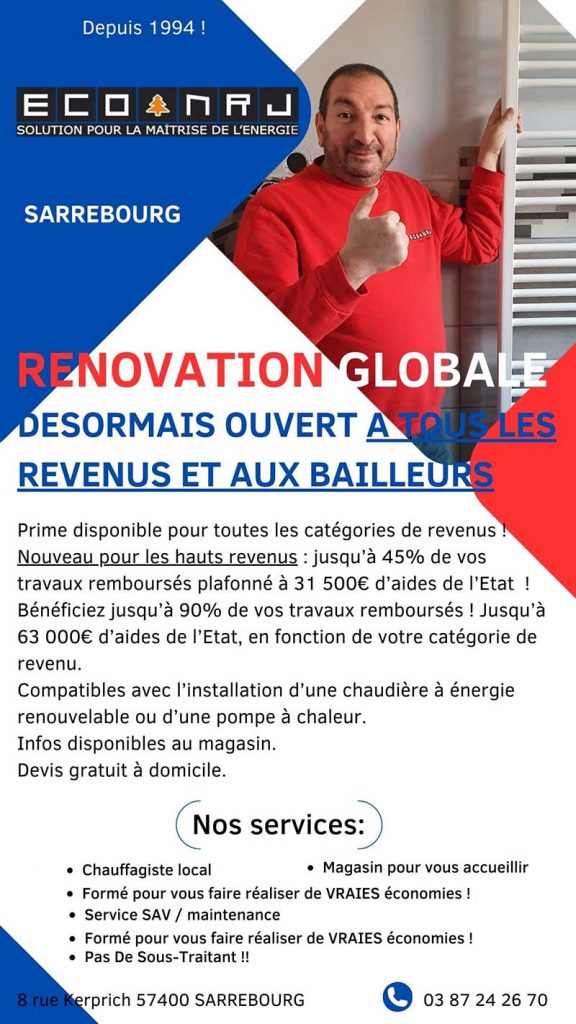 Depuis 1994 !

ECO NRJ
SOLUTION POUR LA MAÎTRISE DE L'ENERGIE

SARREBOURG

RENOVATION GLOBALE
DESORMAIS OUVERT A TOUS LES REVENUS ET AUX BAILLEURS

Prime disponible pour toutes les catégories de revenus !
Nouveau pour les hauts revenus : jusqu'à 45% de vos travaux remboursés plafonné à 31 500€ d'aides de l'Etat !
Bénéficiez jusqu'à 90% de vos travaux remboursés ! Jusqu'à 63 000€ d'aides de l'Etat, en fonction de votre catégorie de revenu.
Compatibles avec l'installation d'une chaudière à énergie renouvelable ou d'une pompe à chaleur.
Infos disponibles au magasin.
Devis gratuit à domicile.

Nos services:

• Chauffagiste local
• Magasin pour vous accueillir
• Formé pour vous faire réaliser de VRAIES économies !
• Service SAV / maintenance
• Formé pour vous faire réaliser de VRAIES économies !
• Pas De Sous-Traitant !!

8 rue Kerprich 57400 SARREBOURG
03 87 24 26 70